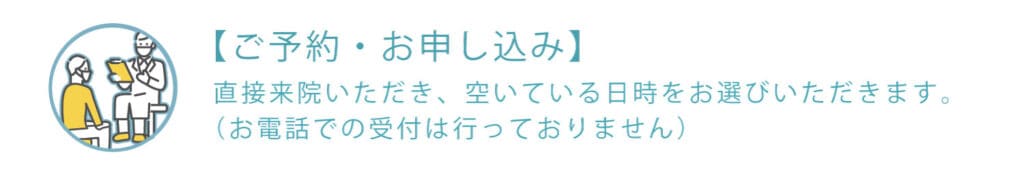 【ご予約・お申し込み】

直接来院いただき、空いている日時をお選びいただきます。
（お電話での受付は行っておりません）